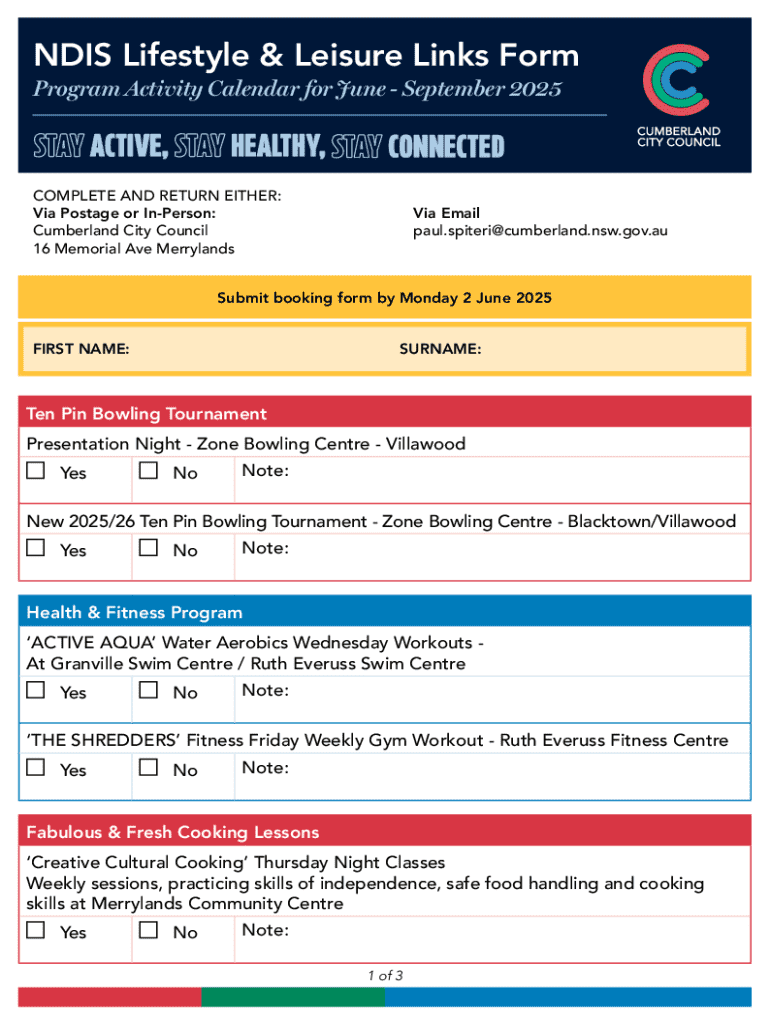 NDIS Lifestyle & Leisure Links Form

Program Activity Calendar for June - September 2025

STAY ACTIVE, STAY HEALTHY, STAY CONNECTED

CUMBERLAND CITY COUNCIL

COMPLETE AND RETURN EITHER:
Via Postage or In-Person:
Cumberland City Council
16 Memorial Ave Merrylands

Via Email
paul.spiteri@cumberland.nsw.gov.au

Submit booking form by Monday 2 June 2025

FIRST NAME:

SURNAME:

Ten Pin Bowling Tournament

Presentation Night - Zone Bowling Centre - Villawood

☐ Yes ☐ No Note:

New 2025/26 Ten Pin Bowling Tournament - Zone Bowling Centre - Blacktown/Villawood

☐ Yes ☐ No Note:

Health & Fitness Program

'ACTIVE AQUA' Water Aerobics Wednesday Workouts - At Granville Swim Centre / Ruth Everuss Swim Centre

☐ Yes ☐ No Note:

'THE SHREDDERS' Fitness Friday Weekly Gym Workout - Ruth Everuss Fitness Centre

☐ Yes ☐ No Note:

Fabulous & Fresh Cooking Lessons

'Creative Cultural Cooking' Thursday Night Classes
Weekly sessions, practicing skills of independence, safe food handling and cooking skills at Merrylands Community Centre

☐ Yes ☐ No Note:

1 of 3